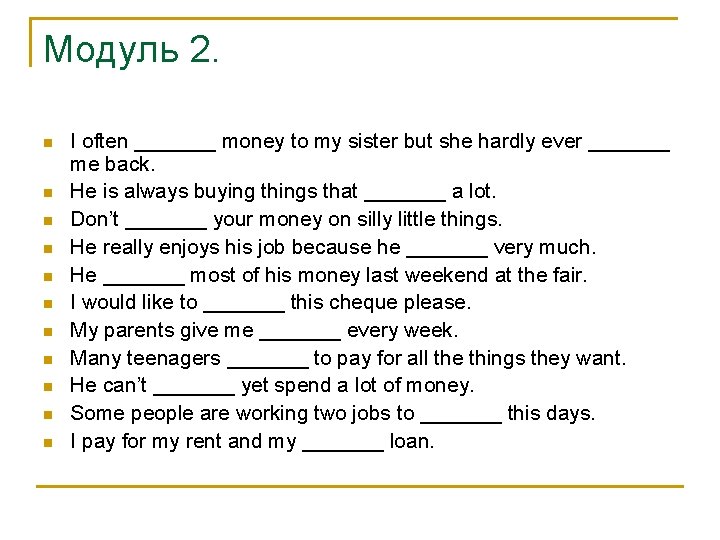 Модуль 2.

• I often ____ money to my sister but she hardly ever ____ me back.
• He is always buying things that ____ a lot.
• Don't ____ your money on silly little things.
• He really enjoys his job because he ____ very much.
• He ____ most of his money last weekend at the fair.
• I would like to ____ this cheque please.
• My parents give me ____ every week.
• Many teenagers ____ to pay for all the things they want.
• He can't ____ yet spend a lot of money.
• Some people are working two jobs to ____ this days.
• I pay for my rent and my ____ loan.